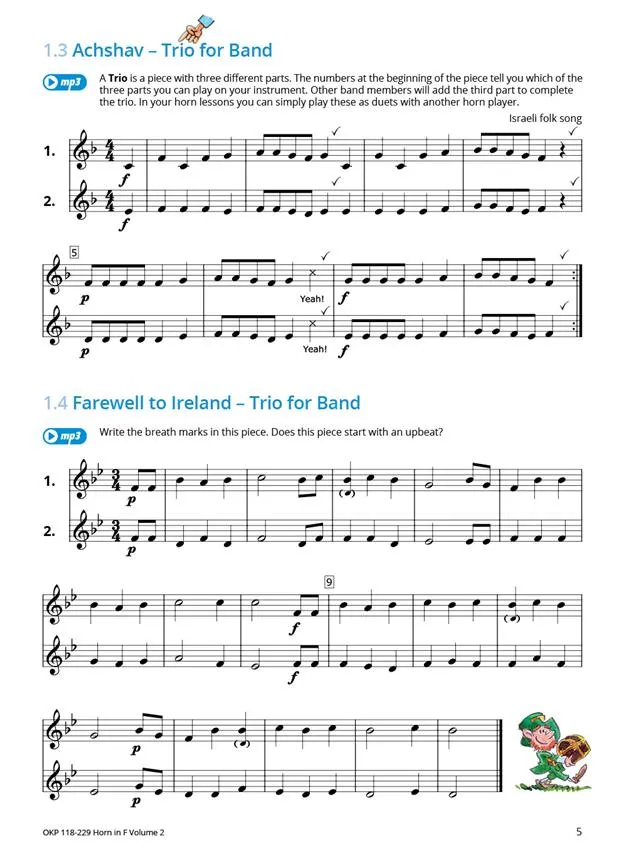 1.3 Achshav – Trio for Band

mp3

A Trio is a piece with three different parts. The numbers at the beginning of the piece tell you which of the three parts you can play on your instrument. Other band members will add the third part to complete the trio. In your horn lessons you can simply play these as duets with another horn player.

Israeli folk song

1.

f

2.

f

5

p

Yeah!

f

p

Yeah!

f

1.4 Farewell to Ireland – Trio for Band

mp3

Write the breath marks in this piece. Does this piece start with an upbeat?

1.

p

2.

p

9

f

f

p

p

OKP 118-229 Horn in F Volume 2

5